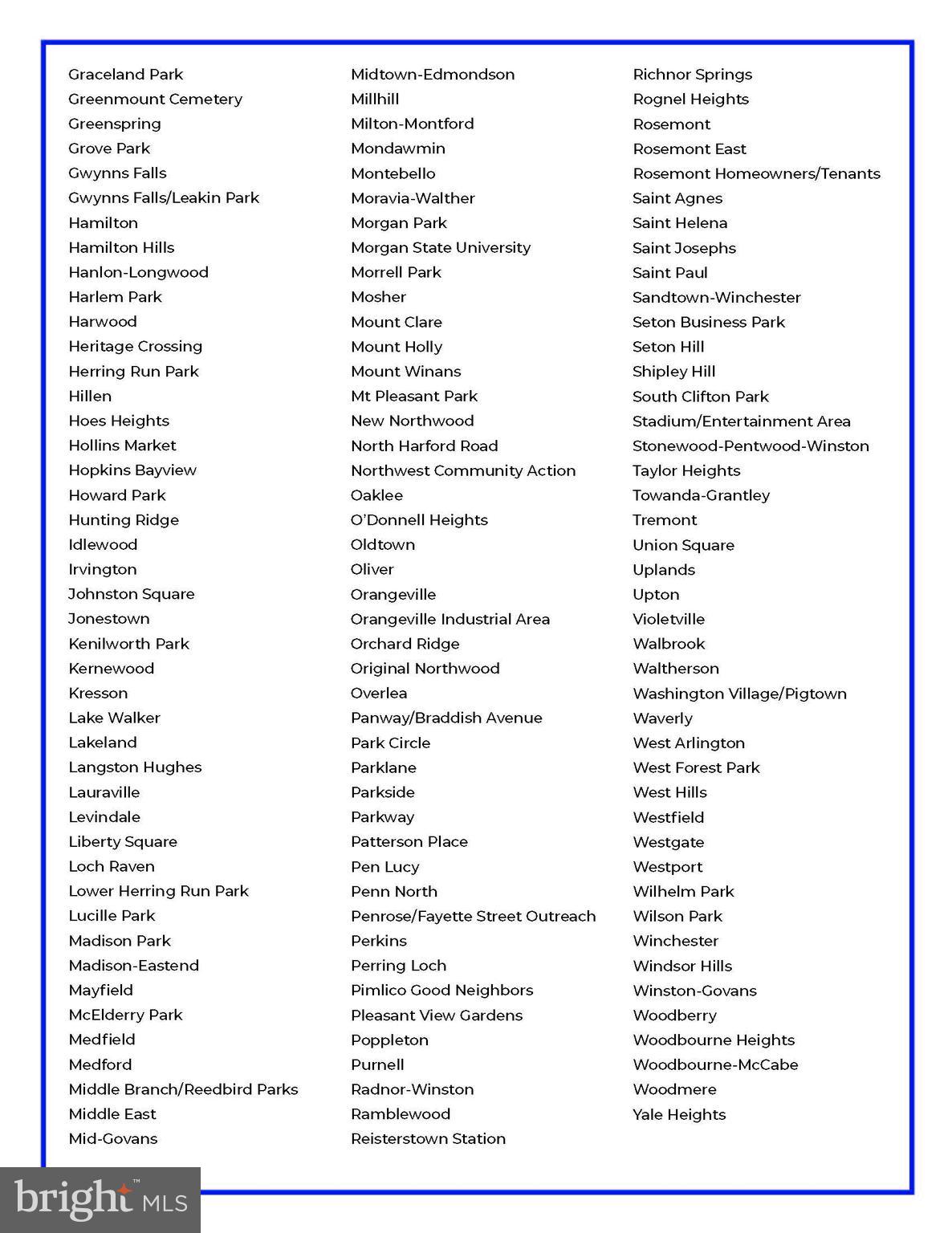 Graceland Park
Greenmount Cemetery
Greenspring
Grove Park
Gwynns Falls
Gwynns Falls/Leakin Park
Hamilton
Hamilton Hills
Hanlon-Longwood
Harlem Park
Harwood
Heritage Crossing
Herring Run Park
Hillen
Hoes Heights
Hollins Market
Hopkins Bayview
Howard Park
Hunting Ridge
Idlewood
Irvington
Johnston Square
Jonestown
Kenilworth Park
Kernewood
Kresson
Lake Walker
Lakeland
Langston Hughes
Lauraville
Levindale
Liberty Square
Loch Raven
Lower Herring Run Park
Lucille Park
Madison Park
Madison-Eastend
Mayfield
McElderry Park
Medfield
Medford
Middle Branch/Reedbird Parks
Middle East
Mid-Govans

Midtown-Edmondson
Millhill
Milton-Montford
Mondawmin
Montebello
Moravia-Walther
Morgan Park
Morgan State University
Morrell Park
Mosher
Mount Clare
Mount Holly
Mount Winans
Mt Pleasant Park
New Northwood
North Harford Road
Northwest Community Action
Oaklee
O'Donnell Heights
Oldtown
Oliver
Orangeville
Orangeville Industrial Area
Orchard Ridge
Original Northwood
Overlea
Panway/Braddish Avenue
Park Circle
Parklane
Parkside
Parkway
Patterson Place
Pen Lucy
Penn North
Penrose/Fayette Street Outreach
Perkins
Perring Loch
Pimlico Good Neighbors
Pleasant View Gardens
Poppleton
Purnell
Radnor-Winston
Ramblewood
Reisterstown Station

Richnor Springs
Rognel Heights
Rosemont
Rosemont East
Rosemont Homeowners/Tenants
Saint Agnes
Saint Helena
Saint Josephs
Saint Paul
Sandtown-Winchester
Seton Business Park
Seton Hill
Shipley Hill
South Clifton Park
Stadium/Entertainment Area
Stonewood-Pentwood-Winston
Taylor Heights
Towanda-Grantley
Tremont
Union Square
Uplands
Upton
Violetville
Walbrook
Waltherson
Washington Village/Pigtown
Waverly
West Arlington
West Forest Park
West Hills
Westfield
Westgate
Westport
Wilhelm Park
Wilson Park
Winchester
Windsor Hills
Winston-Govans
Woodberry
Woodbourne Heights
Woodbourne-McCabe
Woodmere
Yale Heights

bright MLS